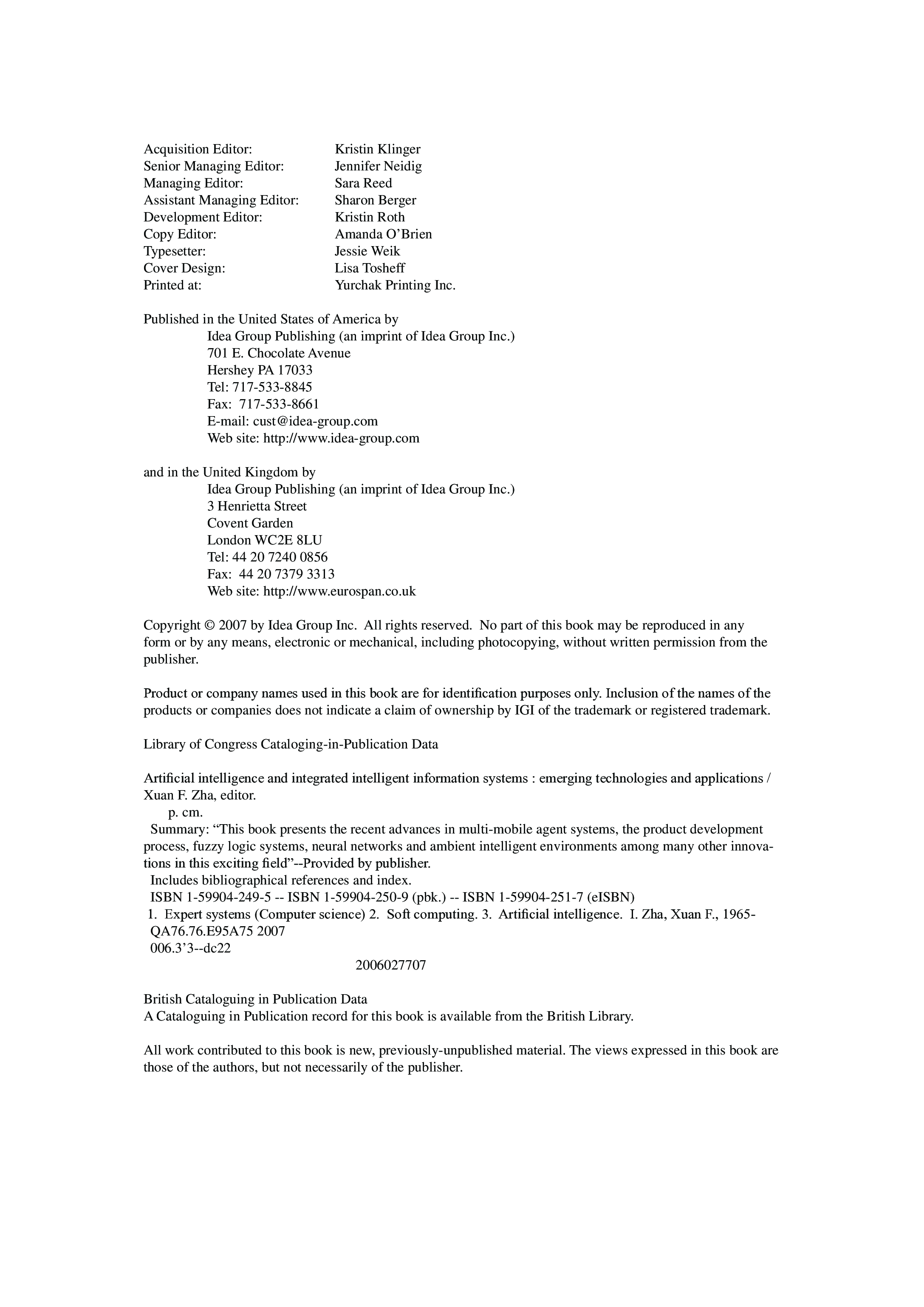 Acquisition Editor: Kristin Klinger
Senior Managing Editor: Jennifer Neidig
Managing Editor: Sara Reed
Assistant Managing Editor: Sharon Berger
Development Editor: Kristin Roth
Copy Editor: Amanda O'Brien
Typesetter: Jessie Weik
Cover Design: Lisa Tosheff
Printed at: Yurchak Printing Inc.

Published in the United States of America by
Idea Group Publishing (an imprint of Idea Group Inc.)
701 E. Chocolate Avenue
Hershey PA 17033
Tel: 717-533-8845
Fax: 717-533-8661
E-mail: cust@idea-group.com
Web site: http://www.idea-group.com

and in the United Kingdom by
Idea Group Publishing (an imprint of Idea Group Inc.)
3 Henrietta Street
Covent Garden
London WC2E 8LU
Tel: 44 20 7240 0856
Fax: 44 20 7379 3313
Web site: http://www.eurospan.co.uk

Copyright © 2007 by Idea Group Inc. All rights reserved. No part of this book may be reproduced in any form or by any means, electronic or mechanical, including photocopying, without written permission from the publisher.

Product or company names used in this book are for identification purposes only. Inclusion of the names of the products or companies does not indicate a claim of ownership by IGI of the trademark or registered trademark.

Library of Congress Cataloging-in-Publication Data

Artificial intelligence and integrated intelligent information systems : emerging technologies and applications / Xuan F. Zha, editor.
p. cm.
Summary: "This book presents the recent advances in multi-mobile agent systems, the product development process, fuzzy logic systems, neural networks and ambient intelligent environments among many other innovations in this exciting field"--Provided by publisher.
Includes bibliographical references and index.
ISBN 1-59904-249-5 -- ISBN 1-59904-250-9 (pbk.) -- ISBN 1-59904-251-7 (eISBN)
1. Expert systems (Computer science) 2. Soft computing. 3. Artificial intelligence. I. Zha, Xuan F., 1965-
QA76.76.E95A75 2007
006.3'3--dc22
2006027707

British Cataloguing in Publication Data
A Cataloguing in Publication record for this book is available from the British Library.

All work contributed to this book is new, previously-unpublished material. The views expressed in this book are those of the authors, but not necessarily of the publisher.